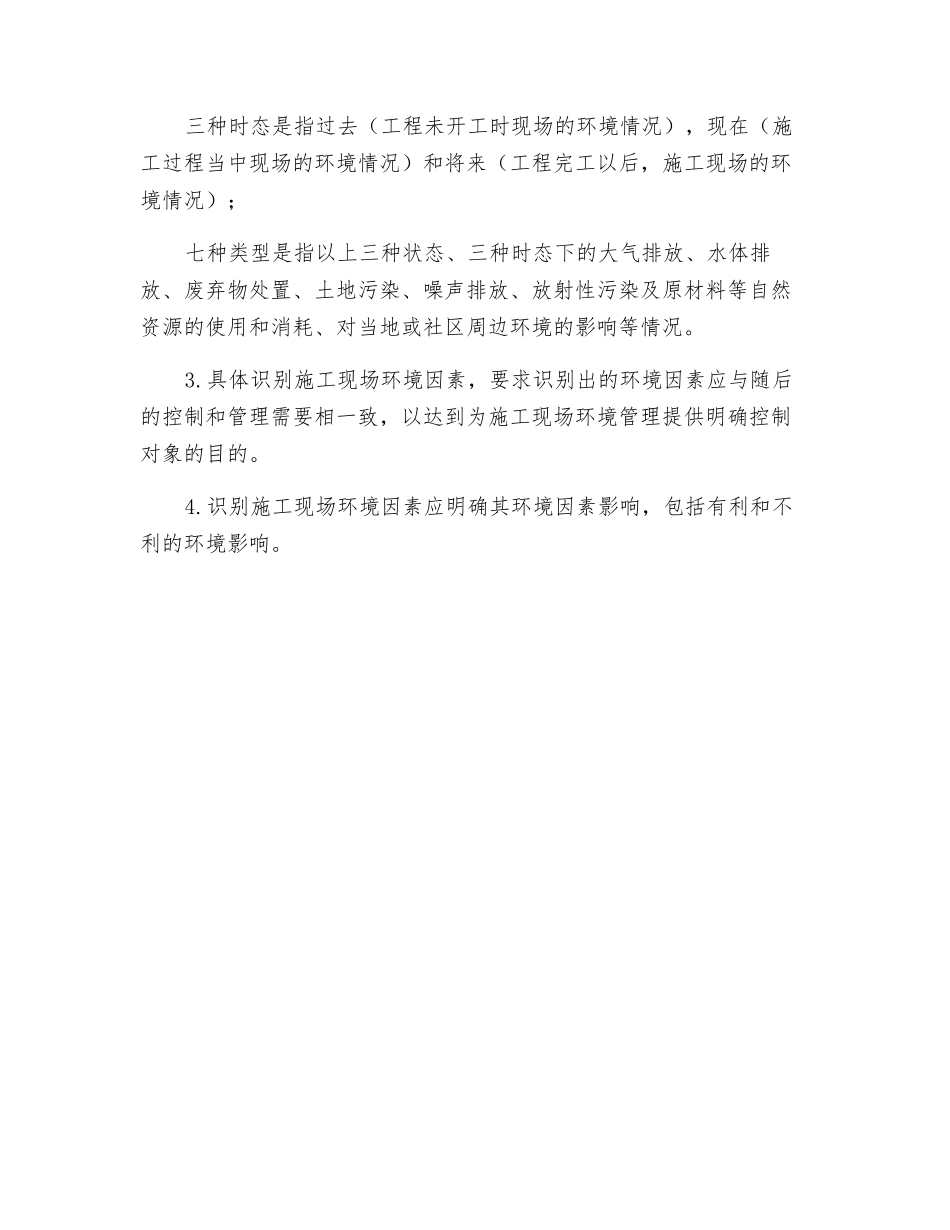 三种时态是指过去（工程未开工时现场的环境情况），现在（施工过程当中现场的环境情况）和将来（工程完工以后，施工现场的环境情况）；

七种类型是指以上三种状态、三种时态下的大气排放、水体排放、废弃物处置、土地污染、噪声排放、放射性污染及原材料等自然资源的使用和消耗、对当地或社区周边环境的影响等情况。

3.具体识别施工现场环境因素，要求识别出的环境因素应与随后的控制和管理需要相一致，以达到为施工现场环境管理提供明确控制对象的目的。

4.识别施工现场环境因素应明确其环境因素影响，包括有利和不利的环境影响。